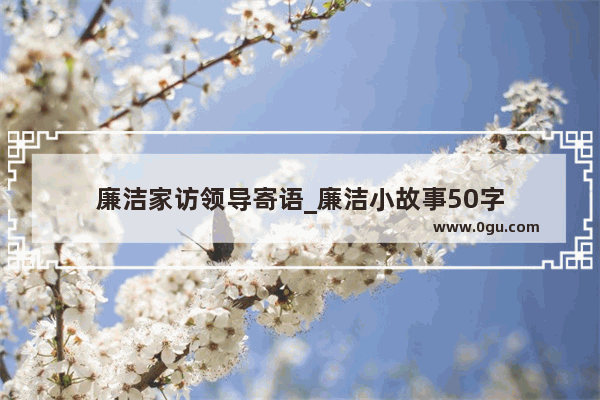 廉洁家访领导寄语_廉洁小故事50字

www.0gu.com